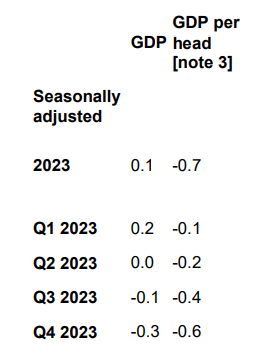 |  | GDP | GDP per head [note 3] |
|---|---|---|
| Seasonally adjusted |  |  |
| 2023 | 0.1 | -0.7 |
| Q1 2023 | 0.2 | -0.1 |
| Q2 2023 | 0.0 | -0.2 |
| Q3 2023 | -0.1 | -0.4 |
| Q4 2023 | -0.3 | -0.6 |